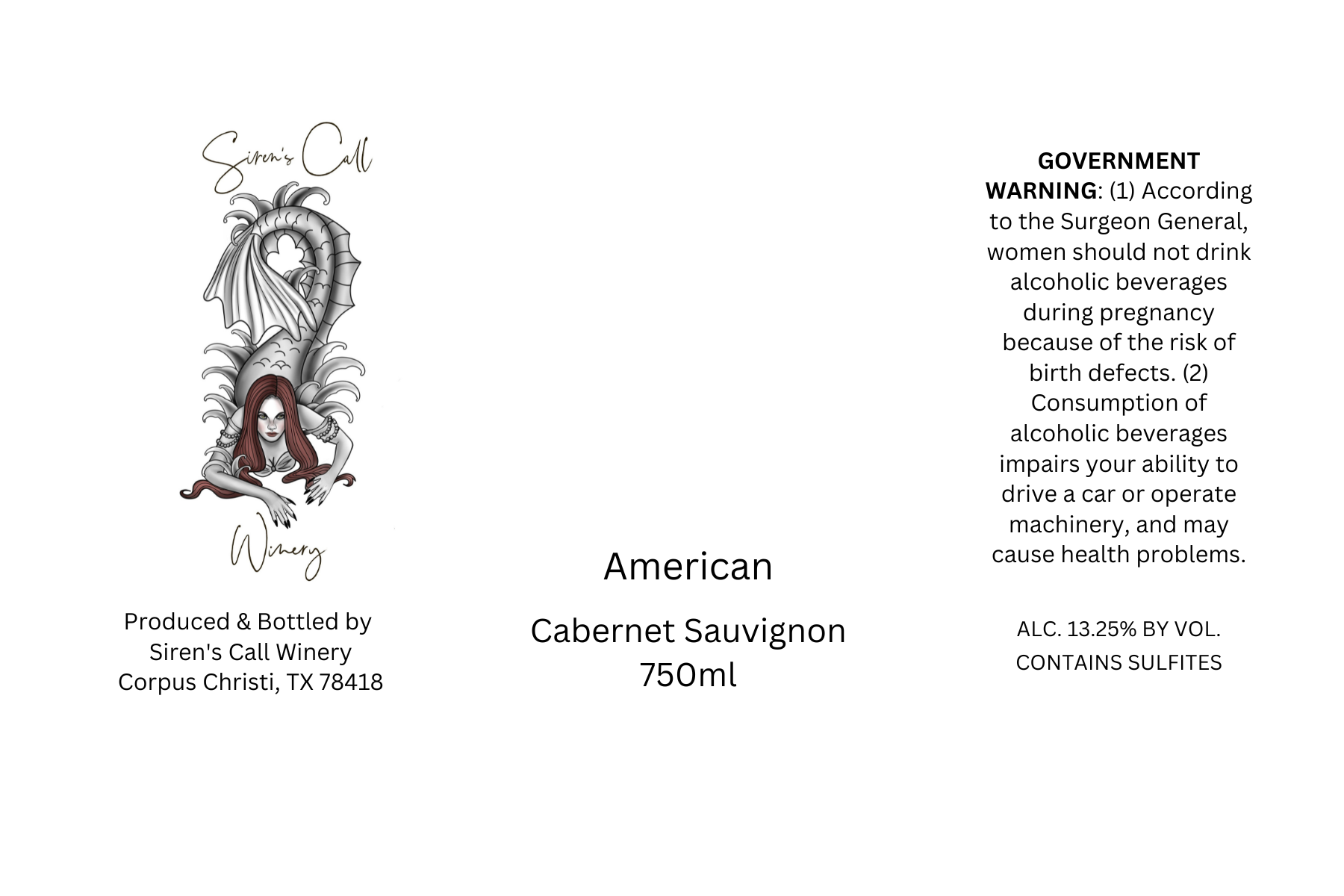 Siren's Call

Winery

Produced & Bottled by
Siren's Call Winery
Corpus Christi, TX 78418

American

Cabernet Sauvignon
750ml

GOVERNMENT WARNING: (1) According to the Surgeon General, women should not drink alcoholic beverages during pregnancy because of the risk of birth defects. (2) Consumption of alcoholic beverages impairs your ability to drive a car or operate machinery, and may cause health problems.

ALC. 13.25% BY VOL.
CONTAINS SULFITES